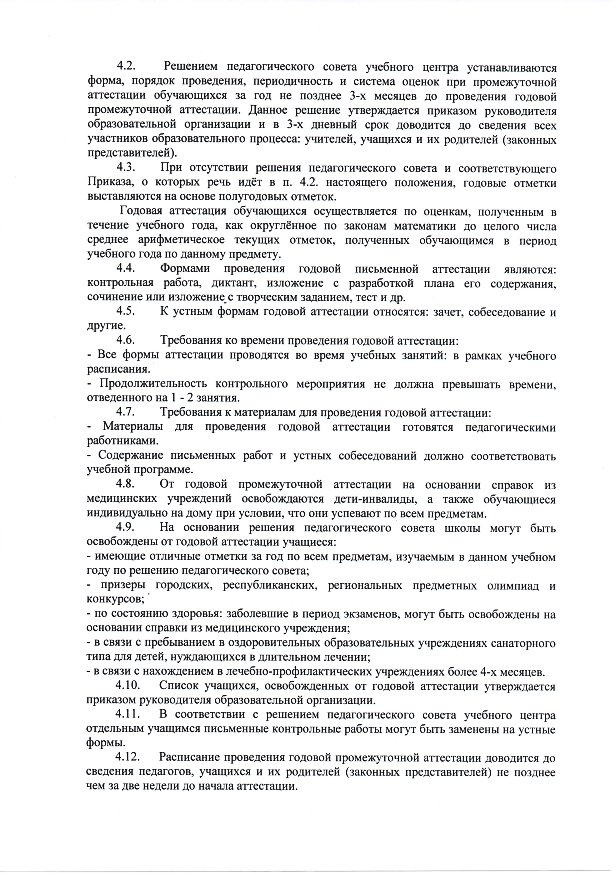 4.2. Решением педагогического совета учебного центра устанавливаются форма, порядок проведения, периодичность и система оценок при промежуточной аттестации обучающихся за год не позднее 3-х месяцев до проведения годовой промежуточной аттестации. Данное решение утверждается приказом руководителя образовательной организации и в 3-х дневный срок доводится до сведения всех участников образовательного процесса: учителей, учащихся и их родителей (законных представителей).

4.3. При отсутствии решения педагогического совета и соответствующего Приказа, о которых речь идёт в п. 4.2. настоящего положения, годовые отметки выставляются на основе полугодовых отметок.

Годовая аттестация обучающихся осуществляется по оценкам, полученным в течение учебного года, как округлённое по законам математики до целого числа среднее арифметическое текущих отметок, полученных обучающимся в период учебного года по данному предмету.

4.4. Формами проведения годовой письменной аттестации являются: контрольная работа, диктант, изложение с разработкой плана его содержания, сочинение или изложение с творческим заданием, тест и др.

4.5. К устным формам годовой аттестации относятся: зачет, собеседование и другие.

4.6. Требования ко времени проведения годовой аттестации:

- Все формы аттестации проводятся во время учебных занятий: в рамках учебного расписания.

- Продолжительность контрольного мероприятия не должна превышать времени, отведенного на 1 - 2 занятия.

4.7. Требования к материалам для проведения годовой аттестации:

- Материалы для проведения годовой аттестации готовятся педагогическими работниками.

- Содержание письменных работ и устных собеседований должно соответствовать учебной программе.

4.8. От годовой промежуточной аттестации на основании справок из медицинских учреждений освобождаются дети-инвалиды, а также обучающиеся индивидуально на дому при условии, что они успевают по всем предметам.

4.9. На основании решения педагогического совета школы могут быть освобождены от годовой аттестации учащиеся:

- имеющие отличные отметки за год по всем предметам, изучаемым в данном учебном году по решению педагогического совета;

- призеры городских, республиканских, региональных предметных олимпиад и конкурсов;

- по состоянию здоровья: заболевшие в период экзаменов, могут быть освобождены на основании справки из медицинского учреждения;

- в связи с пребыванием в оздоровительных образовательных учреждениях санаторного типа для детей, нуждающихся в длительном лечении;

- в связи с нахождением в лечебно-профилактических учреждениях более 4-х месяцев.

4.10. Список учащихся, освобожденных от годовой аттестации утверждается приказом руководителя образовательной организации.

4.11. В соответствии с решением педагогического совета учебного центра отдельным учащимся письменные контрольные работы могут быть заменены на устные формы.

4.12. Расписание проведения годовой промежуточной аттестации доводится до сведения педагогов, учащихся и их родителей (законных представителей) не позднее чем за две недели до начала аттестации.